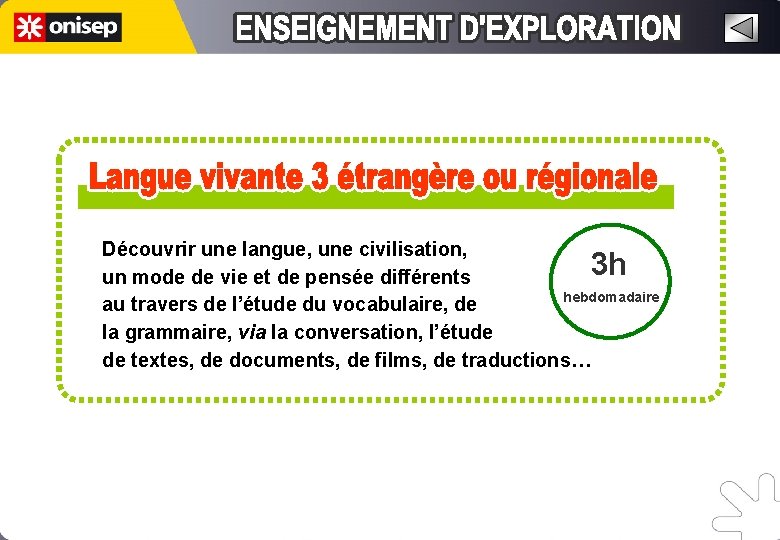 onisep

ENSEIGNEMENT D'EXPLORATION

Langue vivante 3 étrangère ou régionale

Découvrir une langue, une civilisation, un mode de vie et de pensée différents au travers de l'étude du vocabulaire, de la grammaire, via la conversation, l'étude de textes, de documents, de films, de traductions…

3h
hebdomadaire